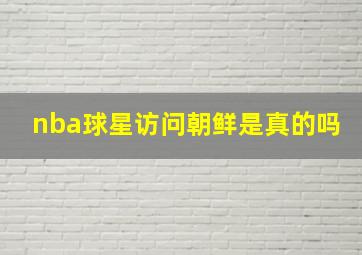 nba球星访问朝鲜是真的吗